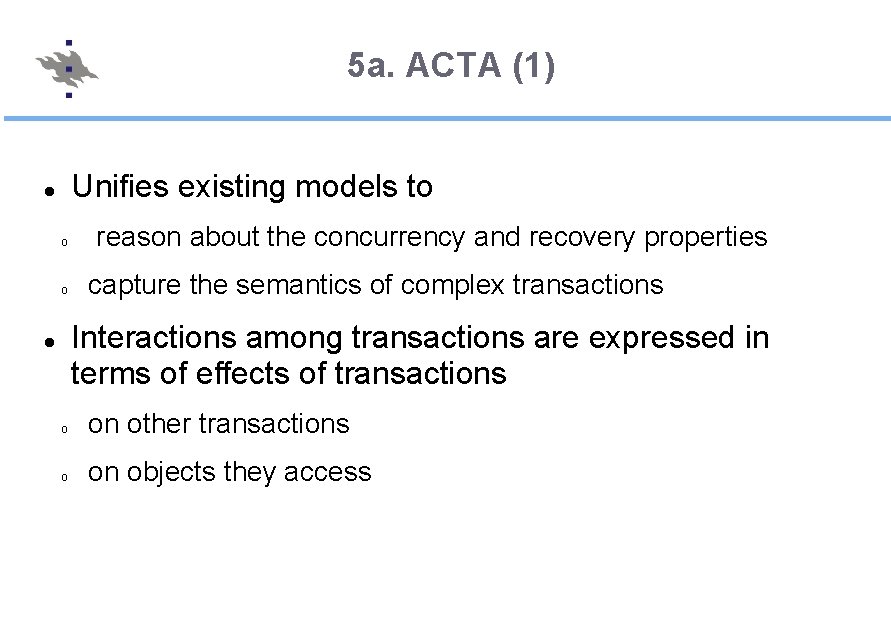 5a. ACTA (1)

- Unifies existing models to
  - reason about the concurrency and recovery properties
  - capture the semantics of complex transactions
- Interactions among transactions are expressed in terms of effects of transactions
  - on other transactions
  - on objects they access